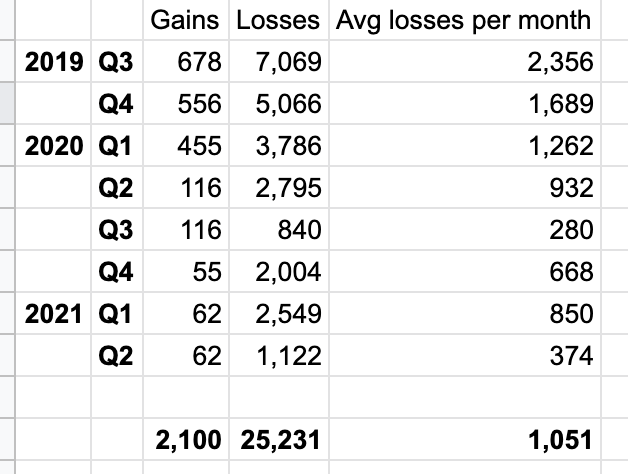 |  |  | Gains | Losses | Avg losses per month |
|---|---|---|---|---|
| 2019 | Q3 | 678 | 7,069 | 2,356 |
|  | Q4 | 556 | 5,066 | 1,689 |
| 2020 | Q1 | 455 | 3,786 | 1,262 |
|  | Q2 | 116 | 2,795 | 932 |
|  | Q3 | 116 | 840 | 280 |
|  | Q4 | 55 | 2,004 | 668 |
| 2021 | Q1 | 62 | 2,549 | 850 |
|  | Q2 | 62 | 1,122 | 374 |
|  |  |  |  |  |
|  |  | 2,100 | 25,231 | 1,051 |